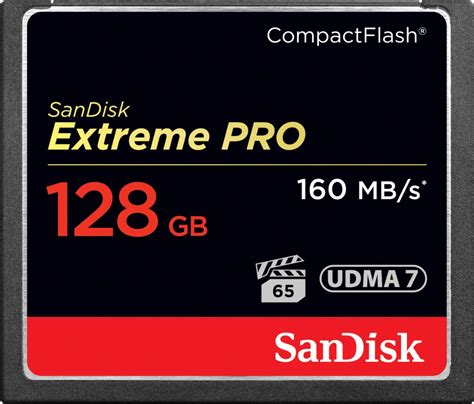 CompactFlash®

SanDisk
Extreme PRO

128 GB

160 MB/s*

65

UDMA 7

SanDisk